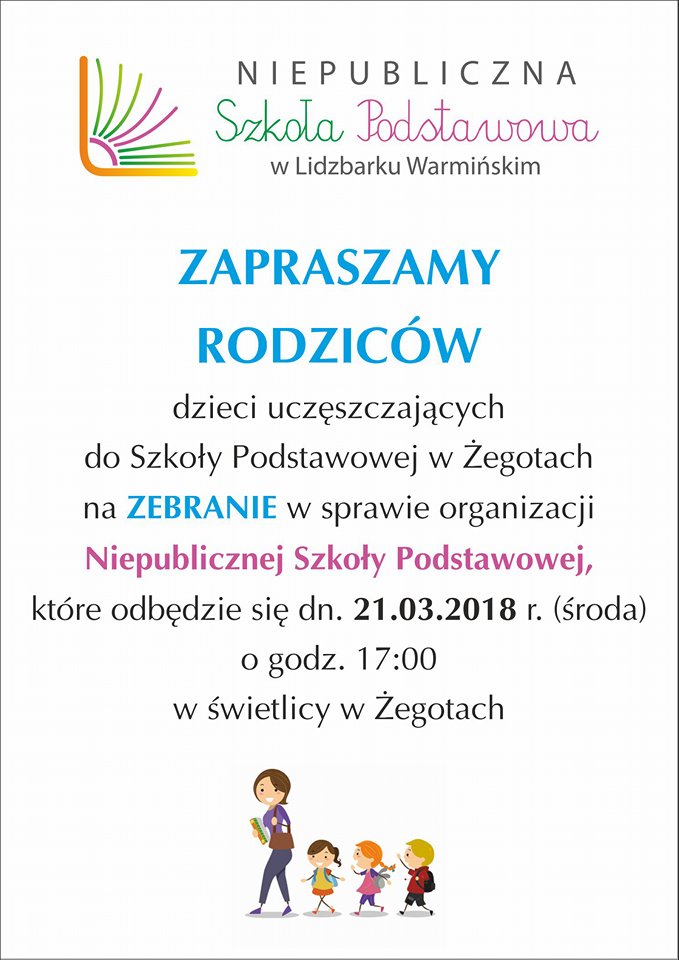 NIEPUBLICZNA
Szkoła Podstawowa
w Lidzbarku Warmińskim

ZAPRASZAMY
RODZICÓW

dzieci uczęszczających do Szkoły Podstawowej w Żegotach na ZEBRANIE w sprawie organizacji Niepublicznej Szkoły Podstawowej, które odbędzie się dn. 21.03.2018 r. (środa) o godz. 17:00 w świetlicy w Żegotach